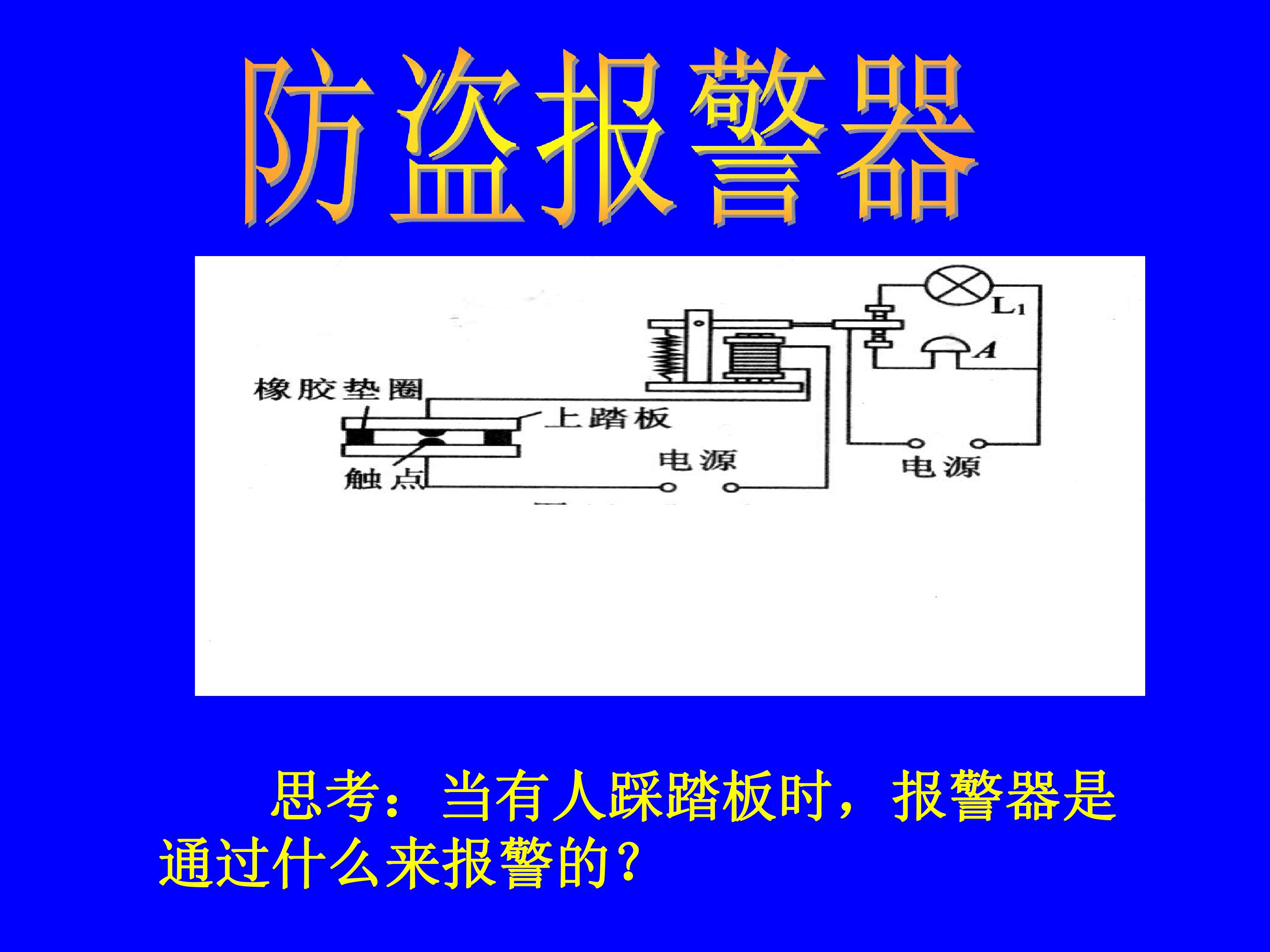 防盗报警器

$L_1$

A

橡胶垫圈

上踏板

触点

电源

电源

思考：当有人踩踏板时，报警器是通过什么来报警的？